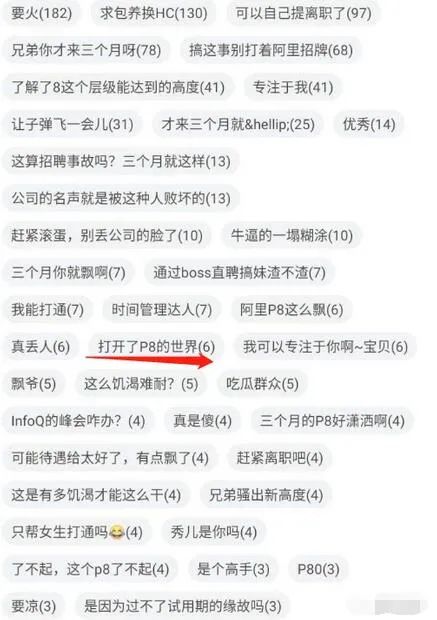 要火(182) 求包养换HC(130) 可以自己提离职了(97)

兄弟你才来三个月呀(78) 搞这事别打着阿里招牌(68)

了解了8这个层级能达到的高度(41) 专注于我(41)

让子弹飞一会儿(31) 才来三个月就&hellip;(25) 优秀(14)

这算招聘事故吗？三个月就这样(13)

公司的名声就是被这种人败坏的(13)

赶紧滚蛋，别丢公司的脸了(10) 牛逼的一塌糊涂(10)

三个月你就飘啊(7) 通过boss直聘搞妹渣不渣(7)

我能打通(7) 时间管理达人(7) 阿里P8这么飘(6)

真丢人(6) 打开了P8的世界(6) 我可以专注于你啊~宝贝(6)

飘爷(5) 这么饥渴难耐?(5) 吃瓜群众(5)

InfoQ的峰会咋办?(4) 真是傻(4) 三个月的P8好潇洒啊(4)

可能待遇给太好了，有点飘了(4) 赶紧离职吧(4)

这是有多饥渴才能这么干(4) 兄弟骚出新高度(4)

只帮女生打通吗😂(4) 秀儿是你吗(4)

了不起，这个p8了不起(4) 是个高手(3) P80(3)

要凉(3) 是因为过不了试用期的缘故吗(3)